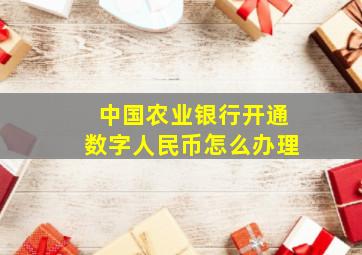 中国农业银行开通
数字人民币怎么办理